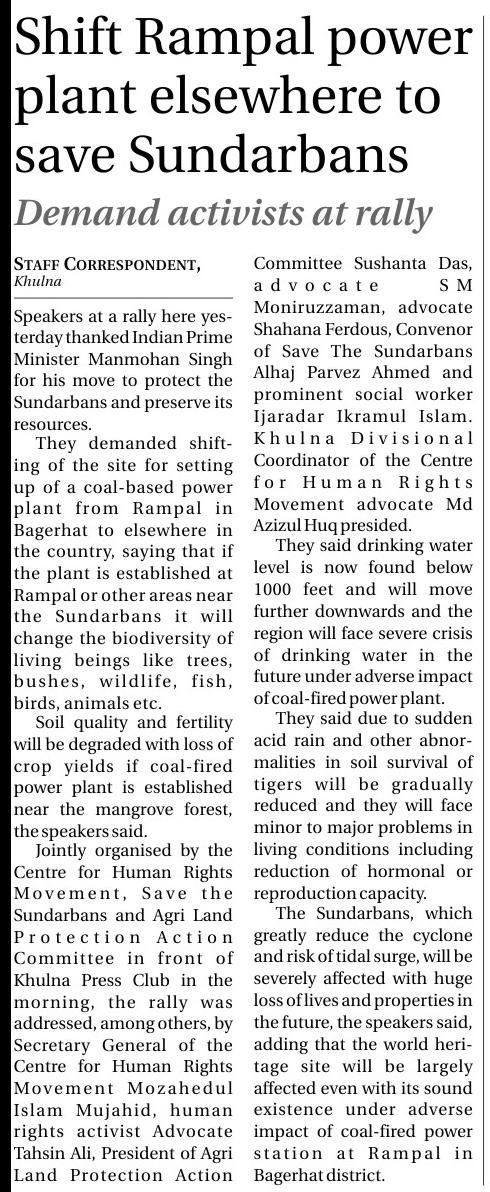 Shift Rampal power plant elsewhere to save Sundarbans

Demand activists at rally

STAFF CORRESPONDENT, Khulna

Speakers at a rally here yesterday thanked Indian Prime Minister Manmohan Singh for his move to protect the Sundarbans and preserve its resources.

They demanded shifting of the site for setting up of a coal-based power plant from Rampal in Bagerhat to elsewhere in the country, saying that if the plant is established at Rampal or other areas near the Sundarbans it will change the biodiversity of living beings like trees, bushes, wildlife, fish, birds, animals etc.

Soil quality and fertility will be degraded with loss of crop yields if coal-fired power plant is established near the mangrove forest, the speakers said.

Jointly organised by the Centre for Human Rights Movement, Save the Sundarbans and Agri Land Protection Action Committee in front of Khulna Press Club in the morning, the rally was addressed, among others, by Secretary General of the Centre for Human Rights Movement Mozahedul Islam Mujahid, human rights activist Advocate Tahsin Ali, President of Agri Land Protection Action Committee Sushanta Das, advocate SM Moniruzzaman, advocate Shahana Ferdous, Convenor of Save The Sundarbans Alhaj Parvez Ahmed and prominent social worker Ijaradar Ikramul Islam. Khulna Divisional Coordinator of the Centre for Human Rights Movement advocate Md Azizul Huq presided.

They said drinking water level is now found below 1000 feet and will move further downwards and the region will face severe crisis of drinking water in the future under adverse impact of coal-fired power plant.

They said due to sudden acid rain and other abnormalities in soil survival of tigers will be gradually reduced and they will face minor to major problems in living conditions including reduction of hormonal or reproduction capacity.

The Sundarbans, which greatly reduce the cyclone and risk of tidal surge, will be severely affected with huge loss of lives and properties in the future, the speakers said, adding that the world heritage site will be largely affected even with its sound existence under adverse impact of coal-fired power station at Rampal in Bagerhat district.